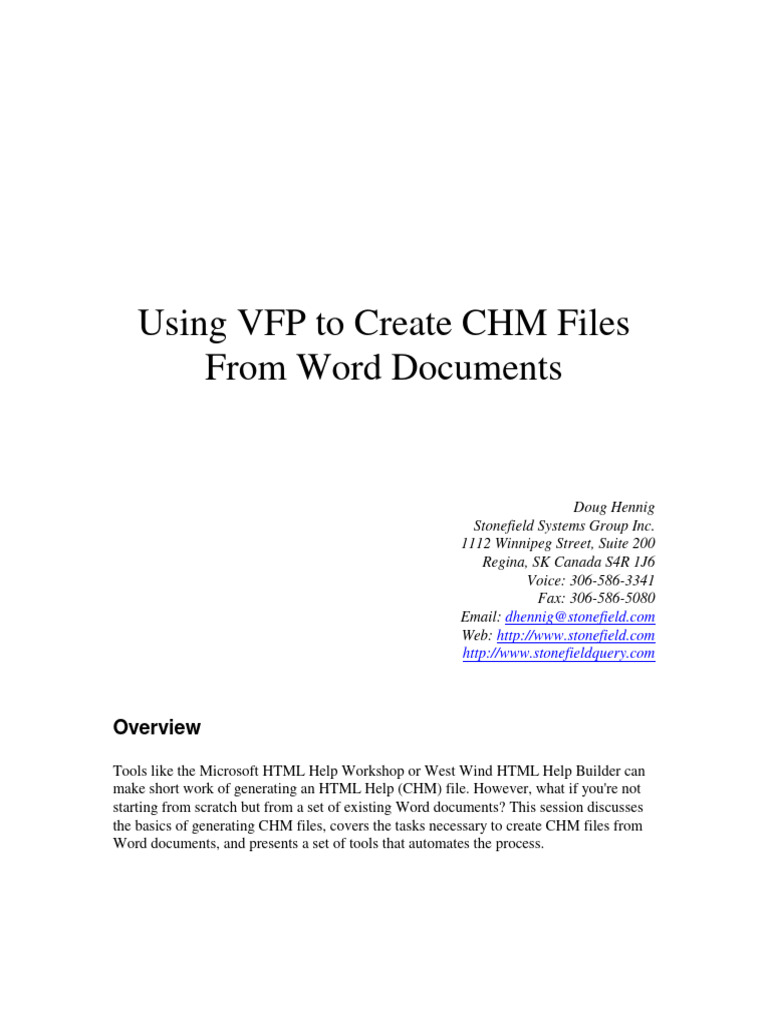 Using VFP to Create CHM Files From Word Documents

Doug Hennig
Stonefield Systems Group Inc.
1112 Winnipeg Street, Suite 200
Regina, SK Canada S4R 1J6
Voice: 306-586-3341
Fax: 306-586-5080
Email: dhennig@stonefield.com
Web: http://www.stonefield.com
http://www.stonefieldquery.com

Overview

Tools like the Microsoft HTML Help Workshop or West Wind HTML Help Builder can make short work of generating an HTML Help (CHM) file. However, what if you're not starting from scratch but from a set of existing Word documents? This session discusses the basics of generating CHM files, covers the tasks necessary to create CHM files from Word documents, and presents a set of tools that automates the process.